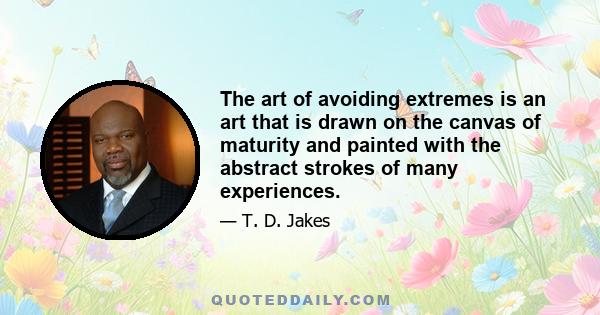 The art of avoiding extremes is an art that is drawn on the canvas of maturity and painted with the abstract strokes of many experiences.

— T. D. Jakes

QUOTEDDAILY.COM